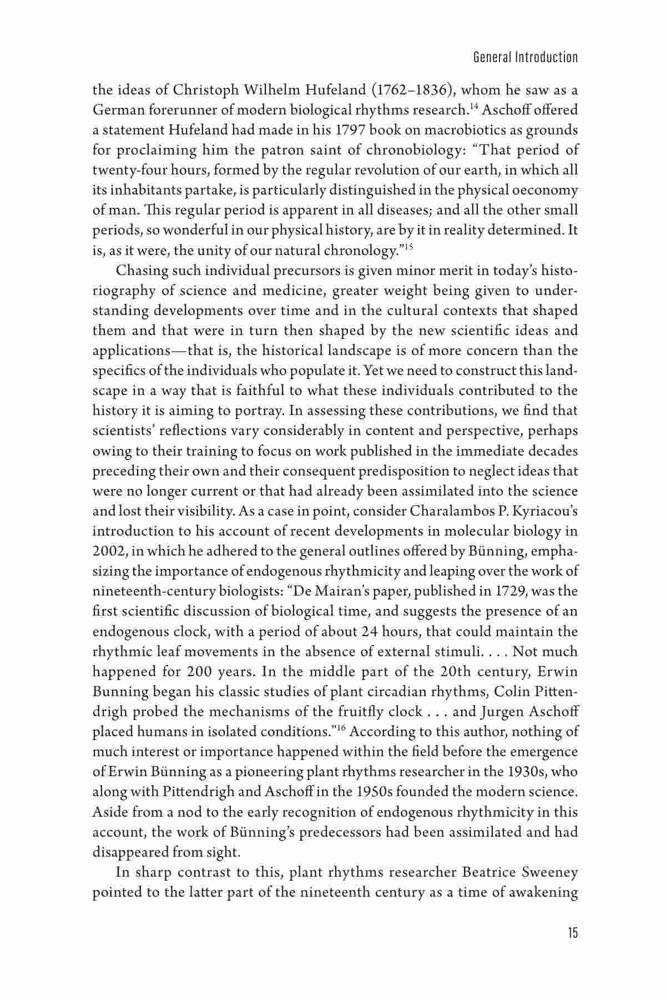 General Introduction

the ideas of Christoph Wilhelm Hufeland (1762–1836), whom he saw as a German forerunner of modern biological rhythms research.$^{14}$ Aschoff offered a statement Hufeland had made in his 1797 book on macrobiotics as grounds for proclaiming him the patron saint of chronobiology: "That period of twenty-four hours, formed by the regular revolution of our earth, in which all its inhabitants partake, is particularly distinguished in the physical oeconomy of man. This regular period is apparent in all diseases; and all the other small periods, so wonderful in our physical history, are by it in reality determined. It is, as it were, the unity of our natural chronology."$^{15}$

Chasing such individual precursors is given minor merit in today's historiography of science and medicine, greater weight being given to understanding developments over time and in the cultural contexts that shaped them and that were in turn then shaped by the new scientific ideas and applications—that is, the historical landscape is of more concern than the specifics of the individuals who populate it. Yet we need to construct this landscape in a way that is faithful to what these individuals contributed to the history it is aiming to portray. In assessing these contributions, we find that scientists' reflections vary considerably in content and perspective, perhaps owing to their training to focus on work published in the immediate decades preceding their own and their consequent predisposition to neglect ideas that were no longer current or that had already been assimilated into the science and lost their visibility. As a case in point, consider Charalambos P. Kyriacou's introduction to his account of recent developments in molecular biology in 2002, in which he adhered to the general outlines offered by Bünning, emphasizing the importance of endogenous rhythmicity and leaping over the work of nineteenth-century biologists: "De Mairan's paper, published in 1729, was the first scientific discussion of biological time, and suggests the presence of an endogenous clock, with a period of about 24 hours, that could maintain the rhythmic leaf movements in the absence of external stimuli. . . . Not much happened for 200 years. In the middle part of the 20th century, Erwin Bunning began his classic studies of plant circadian rhythms, Colin Pittendrigh probed the mechanisms of the fruitfly clock . . . and Jurgen Aschoff placed humans in isolated conditions."$^{16}$ According to this author, nothing of much interest or importance happened within the field before the emergence of Erwin Bünning as a pioneering plant rhythms researcher in the 1930s, who along with Pittendrigh and Aschoff in the 1950s founded the modern science. Aside from a nod to the early recognition of endogenous rhythmicity in this account, the work of Bünning's predecessors had been assimilated and had disappeared from sight.

In sharp contrast to this, plant rhythms researcher Beatrice Sweeney pointed to the latter part of the nineteenth century as a time of awakening

15